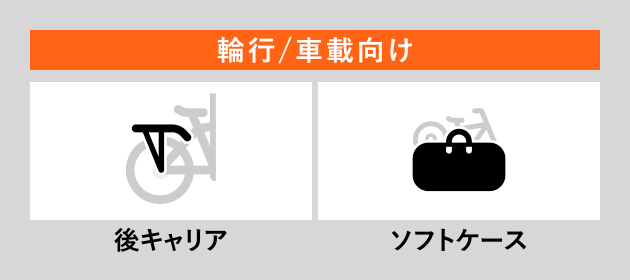 輪行/車載向け

後キャリア

ソフトケース